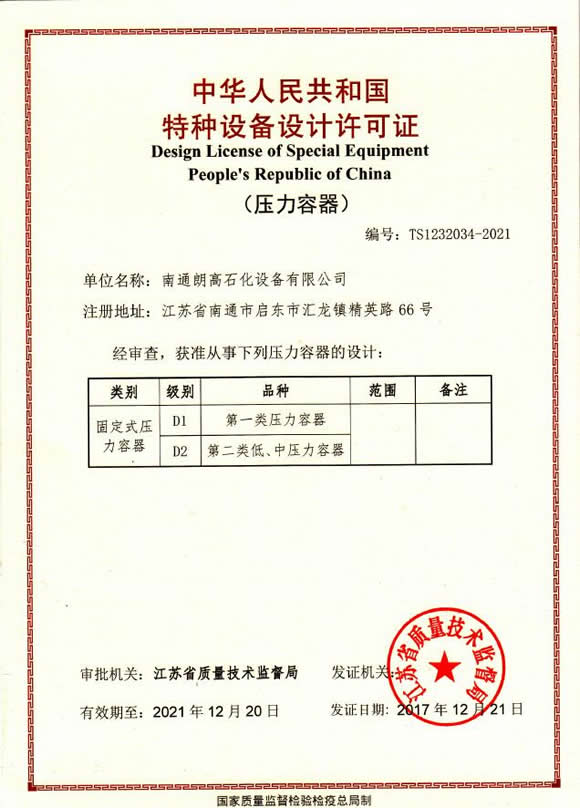 中华人民共和国
特种设备设计许可证
Design License of Special Equipment
People's Republic of China
（压力容器）

编号：TS1232034-2021

单位名称：南通朗高石化设备有限公司

注册地址：江苏省南通市启东市汇龙镇精英路 66 号

经审查，获准从事下列压力容器的设计：

| 类别 | 级别 | 品种 | 范围 | 备注 |
|---|---|---|---|---|
| 固定式压力容器 | D1 | 第一类压力容器 | | |
| | D2 | 第二类低、中压力容器 | | |

审批机关：江苏省质量技术监督局

发证机关：

江苏省质量技术监督局

有效期至：2021 年 12 月 20 日

发证日期：2017 年 12 月 21 日

国家质量监督检验检疫总局制